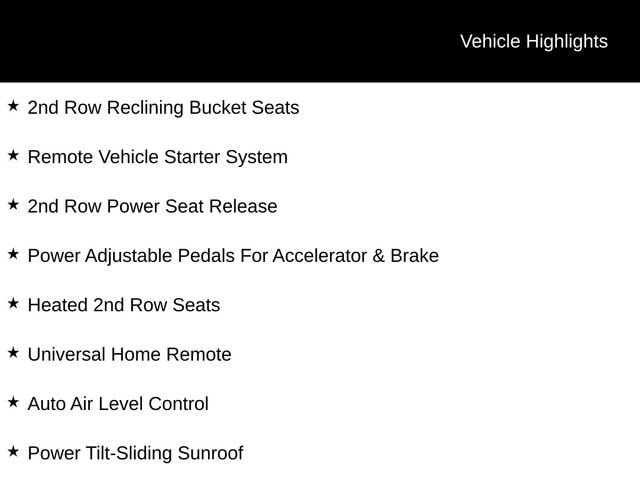 Vehicle Highlights

★ 2nd Row Reclining Bucket Seats

★ Remote Vehicle Starter System

★ 2nd Row Power Seat Release

★ Power Adjustable Pedals For Accelerator & Brake

★ Heated 2nd Row Seats

★ Universal Home Remote

★ Auto Air Level Control

★ Power Tilt-Sliding Sunroof